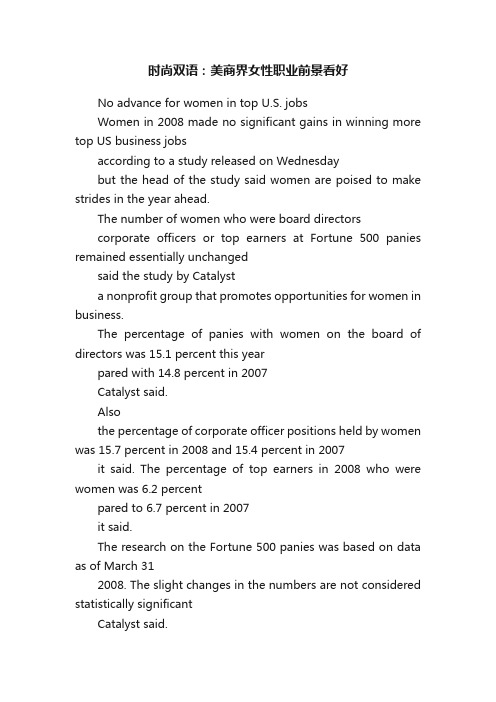 时尚双语：美商界女性职业前景看好

No advance for women in top U.S. jobs

Women in 2008 made no significant gains in winning more top US business jobs

according to a study released on Wednesday

but the head of the study said women are poised to make strides in the year ahead.

The number of women who were board directors

corporate officers or top earners at Fortune 500 panies remained essentially unchanged

said the study by Catalyst

a nonprofit group that promotes opportunities for women in business.

The percentage of panies with women on the board of directors was 15.1 percent this year

pared with 14.8 percent in 2007

Catalyst said.

Also

the percentage of corporate officer positions held by women was 15.7 percent in 2008 and 15.4 percent in 2007

it said. The percentage of top earners in 2008 who were women was 6.2 percent

pared to 6.7 percent in 2007

it said.

The research on the Fortune 500 panies was based on data as of March 31

2008. The slight changes in the numbers are not considered statistically significant

Catalyst said.